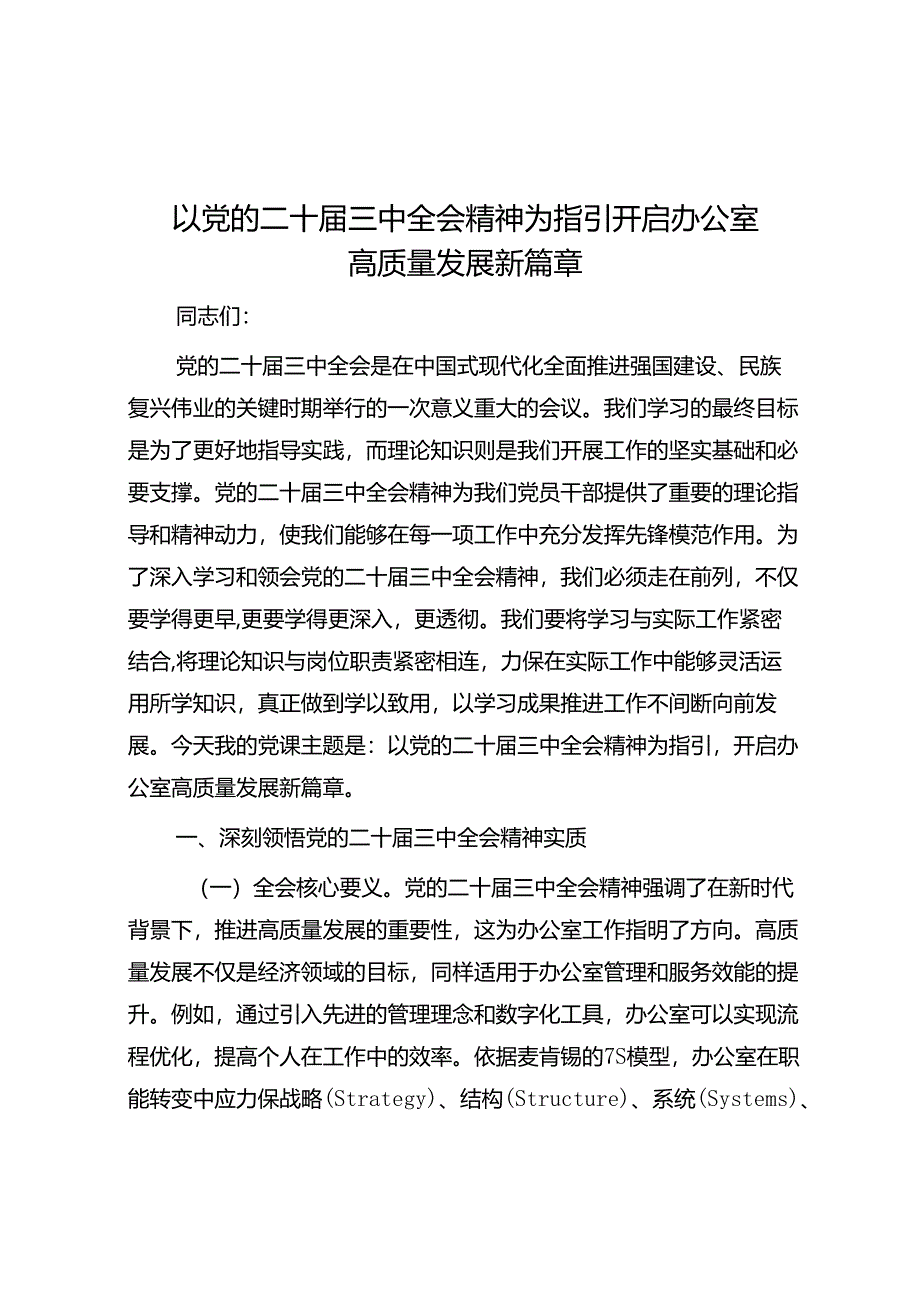 以党的二十届三中全会精神为指引开启办公室高质量发展新篇章

同志们：

党的二十届三中全会是在中国式现代化全面推进强国建设、民族复兴伟业的关键时期举行的一次意义重大的会议。我们学习的最终目标是为了更好地指导实践，而理论知识则是我们开展工作的坚实基础和必要支撑。党的二十届三中全会精神为我们党员干部提供了重要的理论指导和精神动力，使我们能够在每一项工作中充分发挥先锋模范作用。为了深入学习和领会党的二十届三中全会精神，我们必须走在前列，不仅要学得更早,更要学得更深入，更透彻。我们要将学习与实际工作紧密结合,将理论知识与岗位职责紧密相连，力保在实际工作中能够灵活运用所学知识，真正做到学以致用，以学习成果推进工作不间断向前发展。今天我的党课主题是：以党的二十届三中全会精神为指引，开启办公室高质量发展新篇章。

一、深刻领悟党的二十届三中全会精神实质

（一）全会核心要义。党的二十届三中全会精神强调了在新时代背景下，推进高质量发展的重要性，这为办公室工作指明了方向。高质量发展不仅是经济领域的目标，同样适用于办公室管理和服务效能的提升。例如，通过引入先进的管理理念和数字化工具，办公室可以实现流程优化，提高个人在工作中的效率。依据麦肯锡的7S模型，办公室在职能转变中应力保战略(Strategy)、结构(Structure)、系统(Systems)、